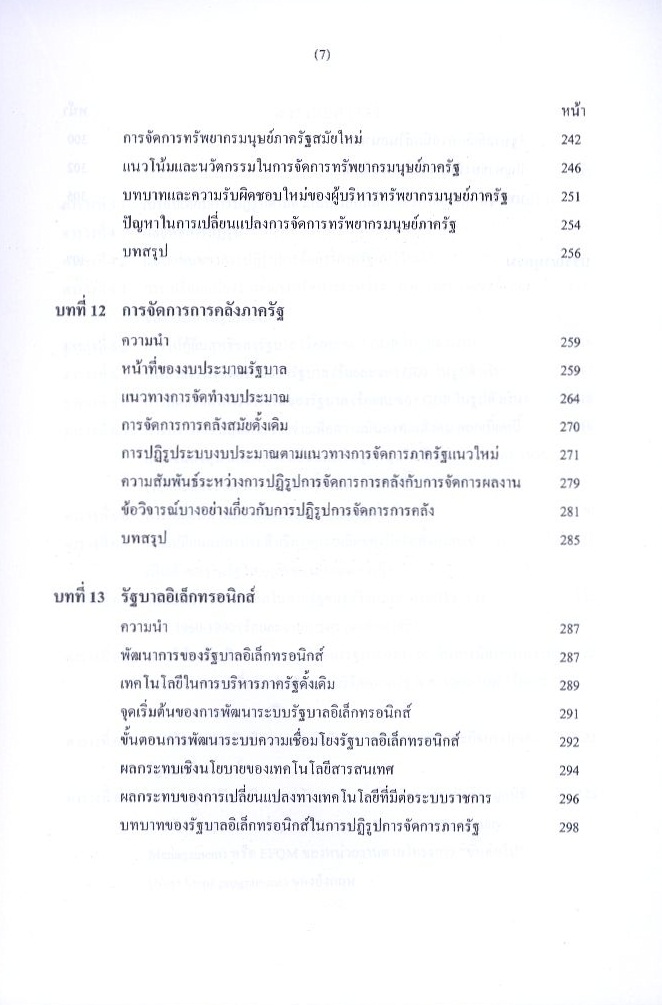 (7)

หน้า

การจัดการทรัพยากรมนุษย์ภาครัฐสมัยใหม่ 242
แนวโน้มและนวัตกรรมในการจัดการทรัพยากรมนุษย์ภาครัฐ 246
บทบาทและความรับผิดชอบใหม่ของผู้บริหารทรัพยากรมนุษย์ภาครัฐ 251
ปัญหาในการเปลี่ยนแปลงการจัดการทรัพยากรมนุษย์ภาครัฐ 254
บทสรุป 256

บทที่ 12 การจัดการการคลังภาครัฐ

ความนำ 259
หน้าที่ของงบประมาณรัฐบาล 259
แนวทางการจัดทำงบประมาณ 264
การจัดการการคลังสมัยดั้งเดิม 270
การปฏิรูประบบงบประมาณตามแนวทางการจัดการภาครัฐแนวใหม่ 271
ความสัมพันธ์ระหว่างการปฏิรูปการจัดการการคลังกับการจัดการผลงาน 279
ข้อวิจารณ์บางอย่างเกี่ยวกับการปฏิรูปการจัดการการคลัง 281
บทสรุป 285

บทที่ 13 รัฐบาลอิเล็กทรอนิกส์

ความนำ 287
พัฒนาการของรัฐบาลอิเล็กทรอนิกส์ 287
เทคโนโลยีในการบริหารภาครัฐดั้งเดิม 289
จุดเริ่มต้นของการพัฒนาระบบรัฐบาลอิเล็กทรอนิกส์ 291
ขั้นตอนการพัฒนาระบบความเชื่อมโยงรัฐบาลอิเล็กทรอนิกส์ 292
ผลกระทบเชิงนโยบายของเทคโนโลยีสารสนเทศ 294
ผลกระทบของการเปลี่ยนแปลงทางเทคโนโลยีที่มีต่อระบบราชการ 296
บทบาทของรัฐบาลอิเล็กทรอนิกส์ในการปฏิรูปการจัดการภาครัฐ 298